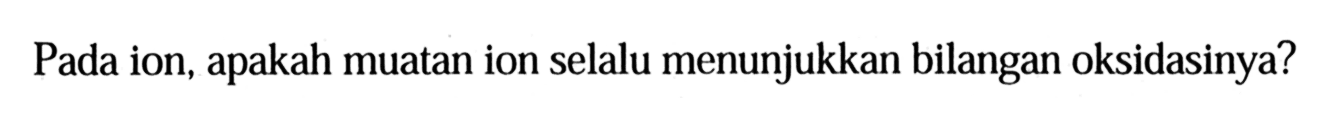 Pada ion, apakah muatan ion selalu menunjukkan bilangan oksidasinya?